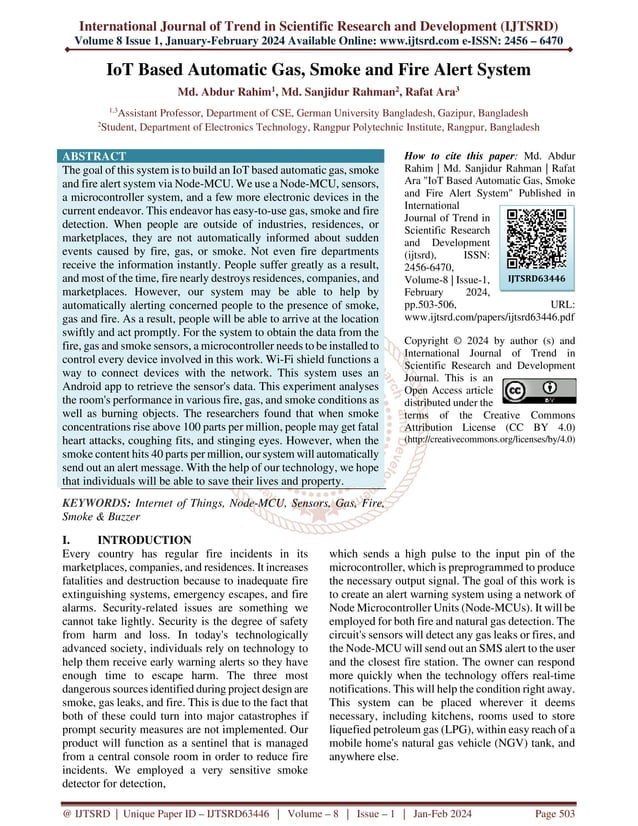 International Journal of Trend in Scientific Research and Development (IJTSRD)
Volume 8 Issue 1, January-February 2024 Available Online: www.ijtsrd.com e-ISSN: 2456 – 6470

IoT Based Automatic Gas, Smoke and Fire Alert System

Md. Abdur Rahim$^1$, Md. Sanjidur Rahman$^2$, Rafat Ara$^3$

$^{1,3}$Assistant Professor, Department of CSE, German University Bangladesh, Gazipur, Bangladesh
$^2$Student, Department of Electronics Technology, Rangpur Polytechnic Institute, Rangpur, Bangladesh

ABSTRACT
The goal of this system is to build an IoT based automatic gas, smoke and fire alert system via Node-MCU. We use a Node-MCU, sensors, a microcontroller system, and a few more electronic devices in the current endeavor. This endeavor has easy-to-use gas, smoke and fire detection. When people are outside of industries, residences, or marketplaces, they are not automatically informed about sudden events caused by fire, gas, or smoke. Not even fire departments receive the information instantly. People suffer greatly as a result, and most of the time, fire nearly destroys residences, companies, and marketplaces. However, our system may be able to help by automatically alerting concerned people to the presence of smoke, gas and fire. As a result, people will be able to arrive at the location swiftly and act promptly. For the system to obtain the data from the fire, gas and smoke sensors, a microcontroller needs to be installed to control every device involved in this work. Wi-Fi shield functions a way to connect devices with the network. This system uses an Android app to retrieve the sensor's data. This experiment analyses the room's performance in various fire, gas, and smoke conditions as well as burning objects. The researchers found that when smoke concentrations rise above 100 parts per million, people may get fatal heart attacks, coughing fits, and stinging eyes. However, when the smoke content hits 40 parts per million, our system will automatically send out an alert message. With the help of our technology, we hope that individuals will be able to save their lives and property.

KEYWORDS: Internet of Things, Node-MCU, Sensors, Gas, Fire, Smoke & Buzzer

How to cite this paper: Md. Abdur Rahim | Md. Sanjidur Rahman | Rafat Ara "IoT Based Automatic Gas, Smoke and Fire Alert System" Published in International Journal of Trend in Scientific Research and Development (ijtsrd), ISSN: 2456-6470, Volume-8 | Issue-1, February 2024, pp.503-506, URL: www.ijtsrd.com/papers/ijtsrd63446.pdf

IJTSRD63446

Copyright © 2024 by author (s) and International Journal of Trend in Scientific Research and Development Journal. This is an Open Access article distributed under the terms of the Creative Commons Attribution License (CC BY 4.0) (http://creativecommons.org/licenses/by/4.0)

I. INTRODUCTION
Every country has regular fire incidents in its marketplaces, companies, and residences. It increases fatalities and destruction because to inadequate fire extinguishing systems, emergency escapes, and fire alarms. Security-related issues are something we cannot take lightly. Security is the degree of safety from harm and loss. In today's technologically advanced society, individuals rely on technology to help them receive early warning alerts so they have enough time to escape harm. The three most dangerous sources identified during project design are smoke, gas leaks, and fire. This is due to the fact that both of these could turn into major catastrophes if prompt security measures are not implemented. Our product will function as a sentinel that is managed from a central console room in order to reduce fire incidents. We employed a very sensitive smoke detector for detection,

which sends a high pulse to the input pin of the microcontroller, which is preprogrammed to produce the necessary output signal. The goal of this work is to create an alert warning system using a network of Node Microcontroller Units (Node-MCUs). It will be employed for both fire and natural gas detection. The circuit's sensors will detect any gas leaks or fires, and the Node-MCU will send out an SMS alert to the user and the closest fire station. The owner can respond more quickly when the technology offers real-time notifications. This will help the condition right away. This system can be placed wherever it deems necessary, including kitchens, rooms used to store liquefied petroleum gas (LPG), within easy reach of a mobile home's natural gas vehicle (NGV) tank, and anywhere else.

@ IJTSRD | Unique Paper ID – IJTSRD63446 | Volume – 8 | Issue – 1 | Jan-Feb 2024 Page 503